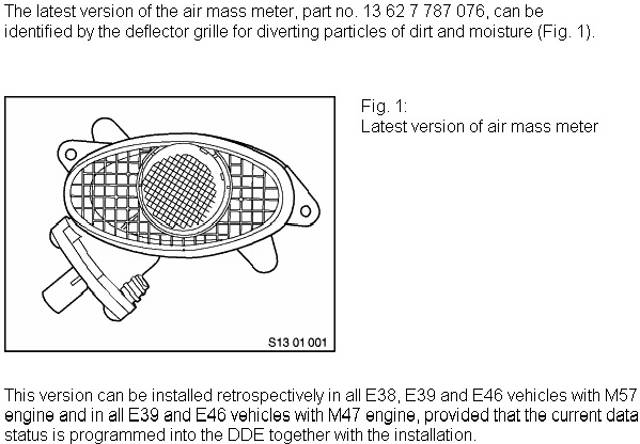 The latest version of the air mass meter, part no. 13 62 7 787 076, can be identified by the deflector grille for diverting particles of dirt and moisture (Fig. 1).

S13 01 001

Fig. 1:
Latest version of air mass meter

This version can be installed retrospectively in all E38, E39 and E46 vehicles with M57 engine and in all E39 and E46 vehicles with M47 engine, provided that the current data status is programmed into the DDE together with the installation.